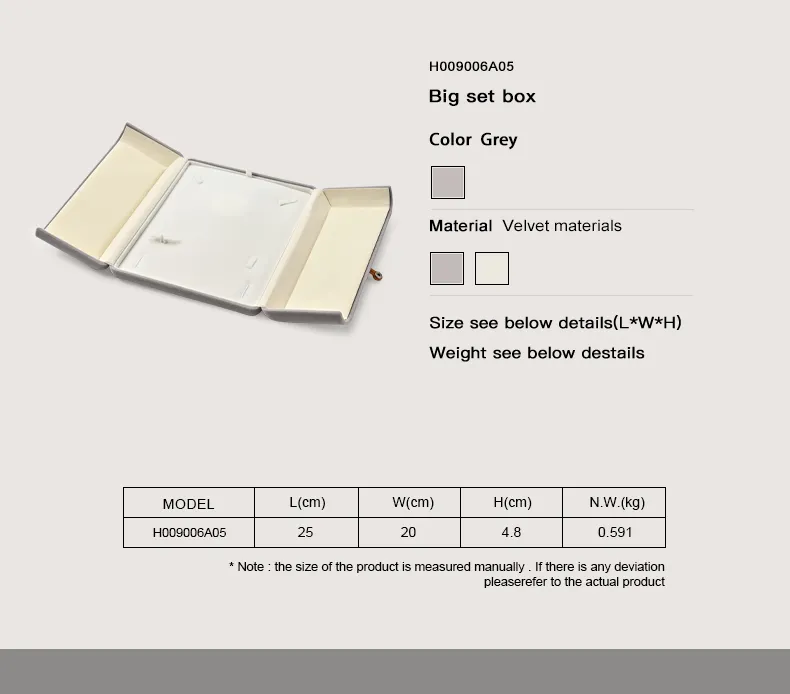 H009006A05

Big set box

Color Grey

Material Velvet materials

Size see below details(L*W*H)

Weight see below destails

| MODEL | L(cm) | W(cm) | H(cm) | N.W.(kg) |
|---|---|---|---|---|
| H009006A05 | 25 | 20 | 4.8 | 0.591 |

* Note : the size of the product is measured manually . If there is any deviation pleaserefer to the actual product